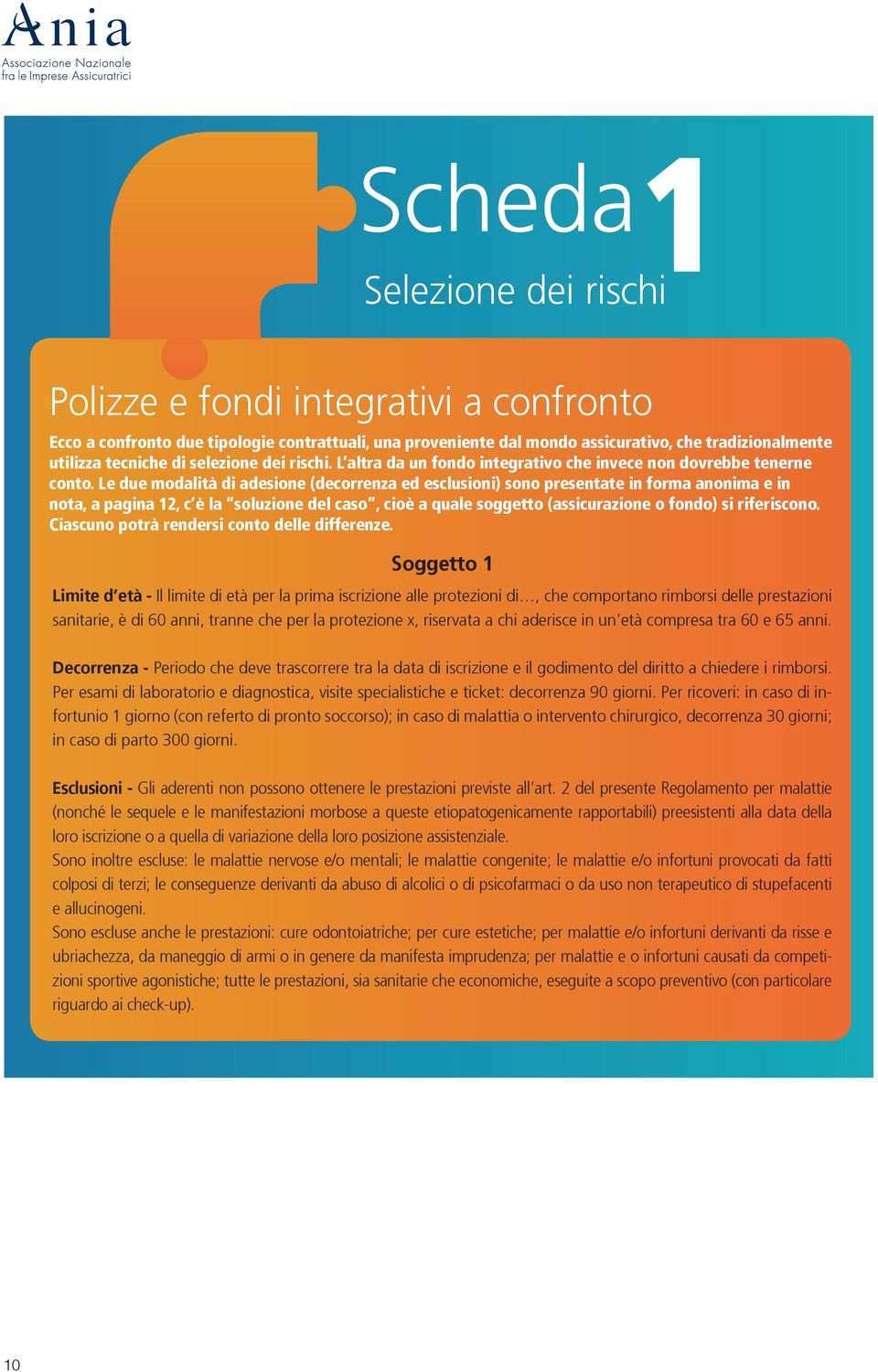 Ania
Associazione Nazionale fra le Imprese Assicuratrici

Scheda 1
Selezione dei rischi

Polizze e fondi integrativi a confronto

Ecco a confronto due tipologie contrattuali, una proveniente dal mondo assicurativo, che tradizionalmente utilizza tecniche di selezione dei rischi. L'altra da un fondo integrativo che invece non dovrebbe tenerne conto. Le due modalità di adesione (decorrenza ed esclusioni) sono presentate in forma anonima e in nota, a pagina 12, c'è la "soluzione del caso", cioè a quale soggetto (assicurazione o fondo) si riferiscono. Ciascuno potrà rendersi conto delle differenze.

Soggetto 1

Limite d'età - Il limite di età per la prima iscrizione alle protezioni di…, che comportano rimborsi delle prestazioni sanitarie, è di 60 anni, tranne che per la protezione x, riservata a chi aderisce in un'età compresa tra 60 e 65 anni.

Decorrenza - Periodo che deve trascorrere tra la data di iscrizione e il godimento del diritto a chiedere i rimborsi. Per esami di laboratorio e diagnostica, visite specialistiche e ticket: decorrenza 90 giorni. Per ricoveri: in caso di infortunio 1 giorno (con referto di pronto soccorso); in caso di malattia o intervento chirurgico, decorrenza 30 giorni; in caso di parto 300 giorni.

Esclusioni - Gli aderenti non possono ottenere le prestazioni previste all'art. 2 del presente Regolamento per malattie (nonché le sequele e le manifestazioni morbose a queste etiopatogenicamente rapportabili) preesistenti alla data della loro iscrizione o a quella di variazione della loro posizione assistenziale.
Sono inoltre escluse: le malattie nervose e/o mentali; le malattie congenite; le malattie e/o infortuni provocati da fatti colposi di terzi; le conseguenze derivanti da abuso di alcolici o di psicofarmaci o da uso non terapeutico di stupefacenti e allucinogeni.
Sono escluse anche le prestazioni: cure odontoiatriche; per cure estetiche; per malattie e/o infortuni derivanti da risse e ubriachezza, da maneggio di armi o in genere da manifesta imprudenza; per malattie e o infortuni causati da competizioni sportive agonistiche; tutte le prestazioni, sia sanitarie che economiche, eseguite a scopo preventivo (con particolare riguardo ai check-up).

10